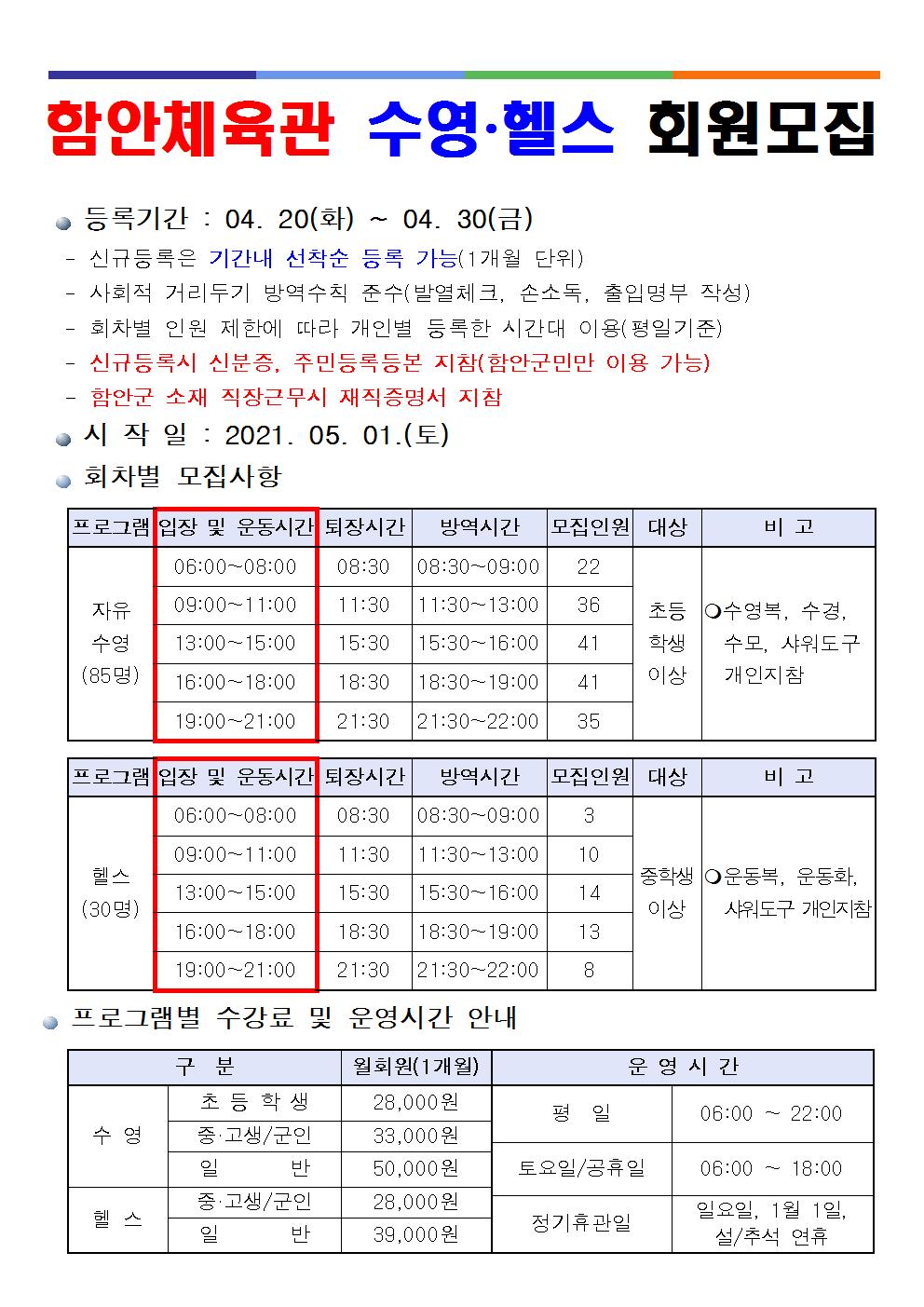 함안체육관 수영·헬스 회원모집

등록기간 : 04. 20(화) ~ 04. 30(금)

- 신규등록은 기간내 선착순 등록 가능(1개월 단위)
- 사회적 거리두기 방역수칙 준수(발열체크, 손소독, 출입명부 작성)
- 회차별 인원 제한에 따라 개인별 등록한 시간대 이용(평일기준)
- 신규등록시 신분증, 주민등록등본 지참(함안군민만 이용 가능)
- 함안군 소재 직장근무시 재직증명서 지참

시 작 일 : 2021. 05. 01.(토)

회차별 모집사항

| 프로그램 | 입장 및 운동시간 | 퇴장시간 | 방역시간 | 모집인원 | 대상 | 비 고 |
|---|---|---|---|---|---|---|
| 자유 수영 (85명) | 06:00~08:00 | 08:30 | 08:30~09:00 | 22 | 초등 학생 이상 | ❍수영복, 수경, 수모, 샤워도구 개인지참 |
| | 09:00~11:00 | 11:30 | 11:30~13:00 | 36 | | |
| | 13:00~15:00 | 15:30 | 15:30~16:00 | 41 | | |
| | 16:00~18:00 | 18:30 | 18:30~19:00 | 41 | | |
| | 19:00~21:00 | 21:30 | 21:30~22:00 | 35 | | |

| 프로그램 | 입장 및 운동시간 | 퇴장시간 | 방역시간 | 모집인원 | 대상 | 비 고 |
|---|---|---|---|---|---|---|
| 헬스 (30명) | 06:00~08:00 | 08:30 | 08:30~09:00 | 3 | 중학생 이상 | ❍운동복, 운동화, 샤워도구 개인지참 |
| | 09:00~11:00 | 11:30 | 11:30~13:00 | 10 | | |
| | 13:00~15:00 | 15:30 | 15:30~16:00 | 14 | | |
| | 16:00~18:00 | 18:30 | 18:30~19:00 | 13 | | |
| | 19:00~21:00 | 21:30 | 21:30~22:00 | 8 | | |

프로그램별 수강료 및 운영시간 안내

| 구 분 | | 월회원(1개월) | 운 영 시 간 | |
|---|---|---|---|---|
| 수 영 | 초 등 학 생 | 28,000원 | 평 일 | 06:00 ~ 22:00 |
| | 중·고생/군인 | 33,000원 | | |
| | 일 반 | 50,000원 | 토요일/공휴일 | 06:00 ~ 18:00 |
| 헬 스 | 중·고생/군인 | 28,000원 | 정기휴관일 | 일요일, 1월 1일, 설/추석 연휴 |
| | 일 반 | 39,000원 | | |